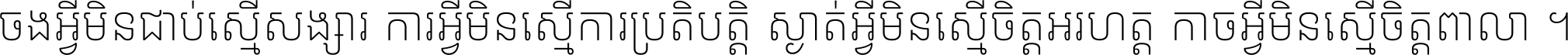 ចងអ្វីមិនជាប់ស្មើសង្សារ ការអ្វីមិនស្មើការប្រតិបត្តិ ស្ងាត់អ្វីមិនស្មើចិត្តអរហត្ត កាចអ្វីមិនស្មើចិត្តពាលា ។